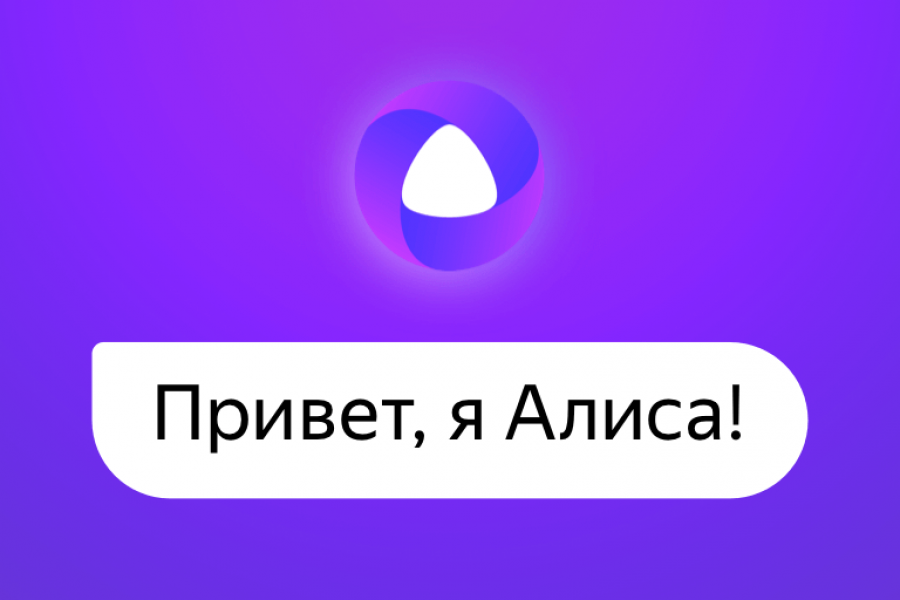 Привет, я Алиса!